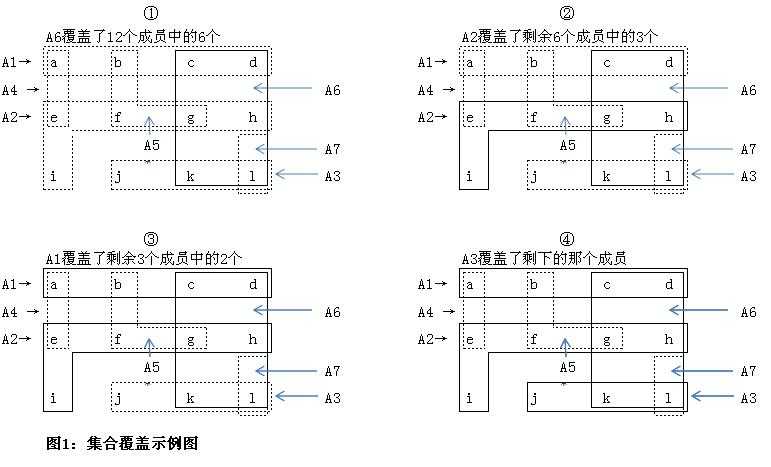 ①
A6覆盖了12个成员中的6个

A1→ a b c d
A4 → A6
A2→ e f g h
A5 A7
i j k l A3

②
A2覆盖了剩余6个成员中的3个

A1→ a b c d
A4 → A6
A2→ e f g h
A5 A7
i j k l A3

③
A1覆盖了剩余3个成员中的2个

A1→ a b c d
A4 → A6
A2→ e f g h
A5 A7
i j k l A3

④
A3覆盖了剩下的那个成员

A1→ a b c d
A4 → A6
A2→ e f g h
A5 A7
i j k l A3

图1：集合覆盖示例图